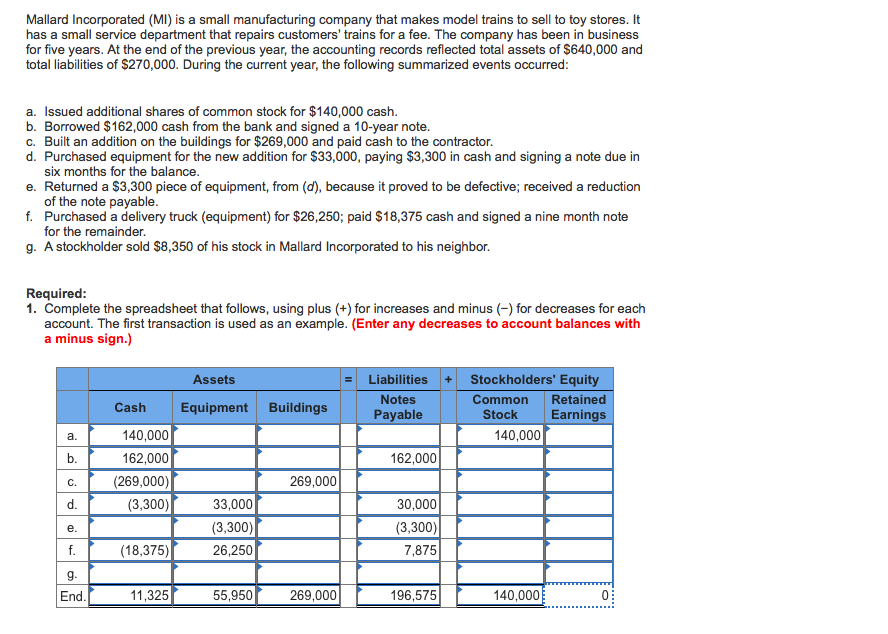 Mallard Incorporated (MI) is a small manufacturing company that makes model trains to sell to toy stores. It has a small service department that repairs customers' trains for a fee. The company has been in business for five years. At the end of the previous year, the accounting records reflected total assets of $640,000 and total liabilities of $270,000. During the current year, the following summarized events occurred:

a. Issued additional shares of common stock for $140,000 cash.
b. Borrowed $162,000 cash from the bank and signed a 10-year note.
c. Built an addition on the buildings for $269,000 and paid cash to the contractor.
d. Purchased equipment for the new addition for $33,000, paying $3,300 in cash and signing a note due in six months for the balance.
e. Returned a $3,300 piece of equipment, from (d), because it proved to be defective; received a reduction of the note payable.
f. Purchased a delivery truck (equipment) for $26,250; paid $18,375 cash and signed a nine month note for the remainder.
g. A stockholder sold $8,350 of his stock in Mallard Incorporated to his neighbor.

Required:
1. Complete the spreadsheet that follows, using plus (+) for increases and minus (−) for decreases for each account. The first transaction is used as an example. (Enter any decreases to account balances with a minus sign.)

| | Assets | | | = | Liabilities | + | Stockholders' Equity | |
|---|---|---|---|---|---|---|---|---|
| | Cash | Equipment | Buildings | | Notes Payable | | Common Stock | Retained Earnings |
| a. | 140,000 | | | | | | 140,000 | |
| b. | 162,000 | | | | 162,000 | | | |
| c. | (269,000) | | 269,000 | | | | | |
| d. | (3,300) | 33,000 | | | 30,000 | | | |
| e. | | (3,300) | | | (3,300) | | | |
| f. | (18,375) | 26,250 | | | 7,875 | | | |
| g. | | | | | | | | |
| End. | 11,325 | 55,950 | 269,000 | | 196,575 | | 140,000 | 0 |